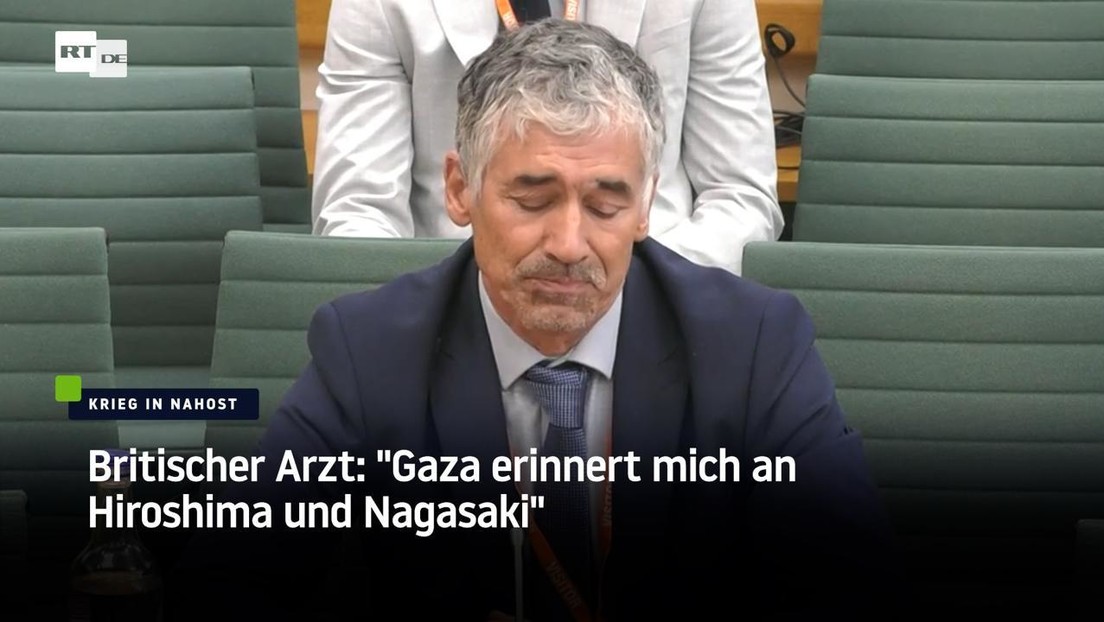 RT DE

KRIEG IN NAHOST

Britischer Arzt: "Gaza erinnert mich an Hiroshima und Nagasaki"